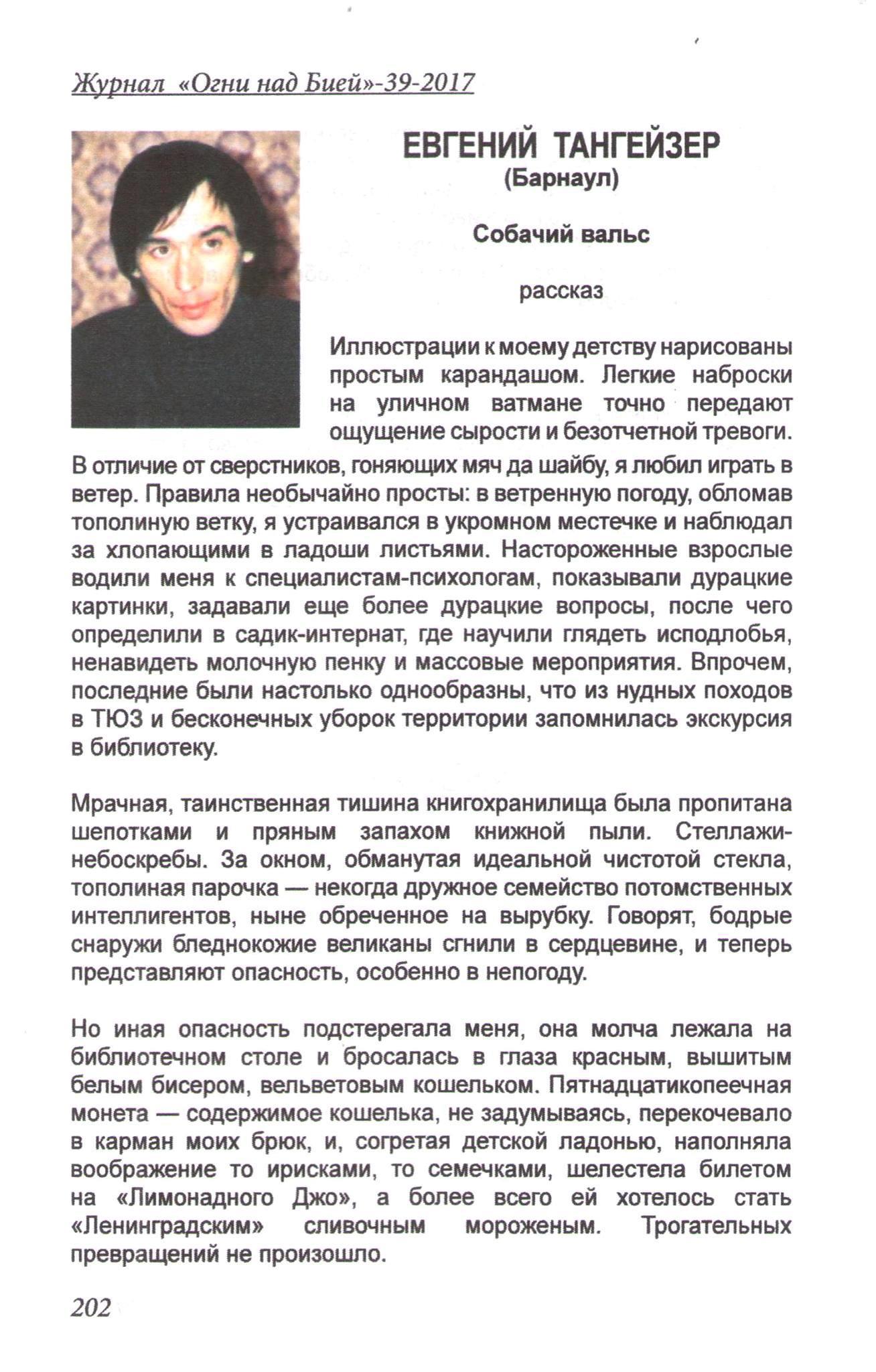 Журнал «Огни над Бией»-39-2017

ЕВГЕНИЙ ТАНГЕЙЗЕР
(Барнаул)

Собачий вальс

рассказ

Иллюстрации к моему детству нарисованы простым карандашом. Легкие наброски на уличном ватмане точно передают ощущение сырости и безотчетной тревоги. В отличие от сверстников, гоняющих мяч да шайбу, я любил играть в ветер. Правила необычайно просты: в ветренную погоду, обломав тополиную ветку, я устраивался в укромном местечке и наблюдал за хлопающими в ладоши листьями. Настороженные взрослые водили меня к специалистам-психологам, показывали дурацкие картинки, задавали еще более дурацкие вопросы, после чего определили в садик-интернат, где научили глядеть исподлобья, ненавидеть молочную пенку и массовые мероприятия. Впрочем, последние были настолько однообразны, что из нудных походов в ТЮЗ и бесконечных уборок территории запомнилась экскурсия в библиотеку.

Мрачная, таинственная тишина книгохранилища была пропитана шепотками и пряным запахом книжной пыли. Стеллажи-небоскребы. За окном, обманутая идеальной чистотой стекла, тополиная парочка — некогда дружное семейство потомственных интеллигентов, ныне обреченное на вырубку. Говорят, бодрые снаружи бледнокожие великаны сгнили в сердцевине, и теперь представляют опасность, особенно в непогоду.

Но иная опасность подстерегала меня, она молча лежала на библиотечном столе и бросалась в глаза красным, вышитым белым бисером, вельветовым кошельком. Пятнадцатикопеечная монета — содержимое кошелька, не задумываясь, перекочевало в карман моих брюк, и, согретая детской ладонью, наполняла воображение то ирисками, то семечками, шелестела билетом на «Лимонадного Джо», а более всего ей хотелось стать «Ленинградским» сливочным мороженым. Трогательных превращений не произошло.

202